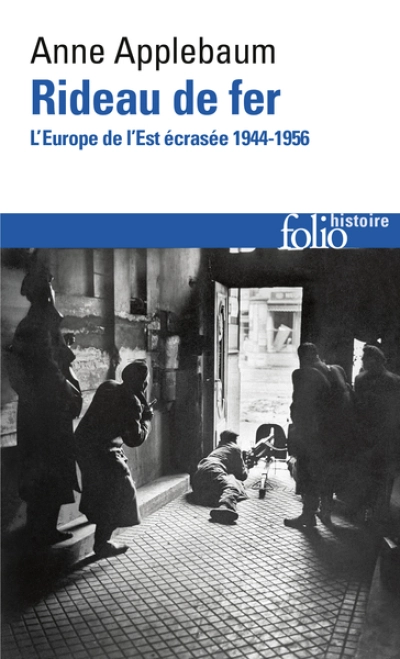 Anne Applebaum
Rideau de fer
L'Europe de l'Est écrasée 1944-1956

folio histoire